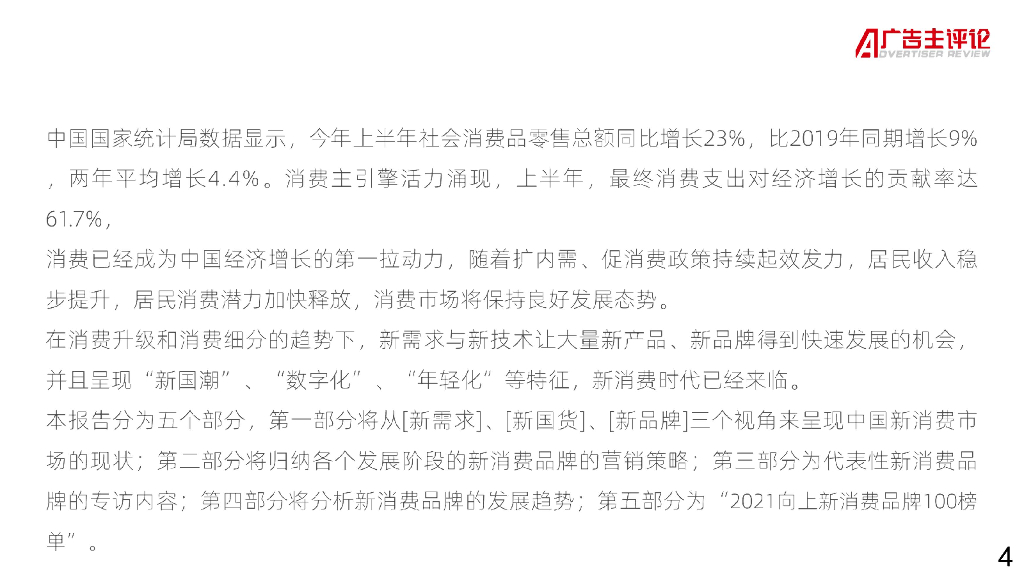 广告主评论
ADVERTISER REVIEW

中国国家统计局数据显示，今年上半年社会消费品零售总额同比增长23%，比2019年同期增长9%，两年平均增长4.4%。消费主引擎活力涌现，上半年，最终消费支出对经济增长的贡献率达61.7%，

消费已经成为中国经济增长的第一拉动力，随着扩内需、促消费政策持续起效发力，居民收入稳步提升，居民消费潜力加快释放，消费市场将保持良好发展态势。

在消费升级和消费细分的趋势下，新需求与新技术让大量新产品、新品牌得到快速发展的机会，并且呈现“新国潮”、“数字化”、“年轻化”等特征，新消费时代已经来临。

本报告分为五个部分，第一部分将从[新需求]、[新国货]、[新品牌]三个视角来呈现中国新消费市场的现状；第二部分将归纳各个发展阶段的新消费品牌的营销策略；第三部分为代表性新消费品牌的专访内容；第四部分将分析新消费品牌的发展趋势；第五部分为“2021向上新消费品牌100榜单”。

4